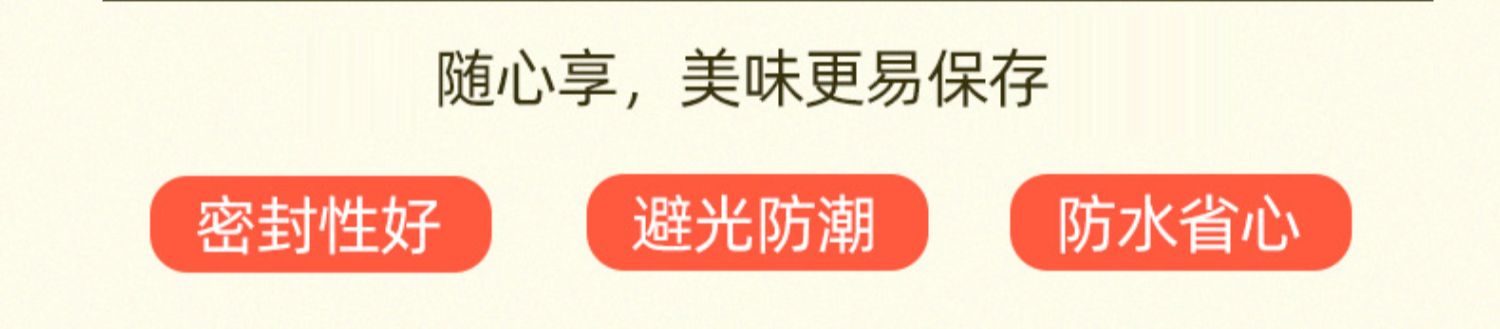 随心享，美味更易保存

密封性好

避光防潮

防水省心